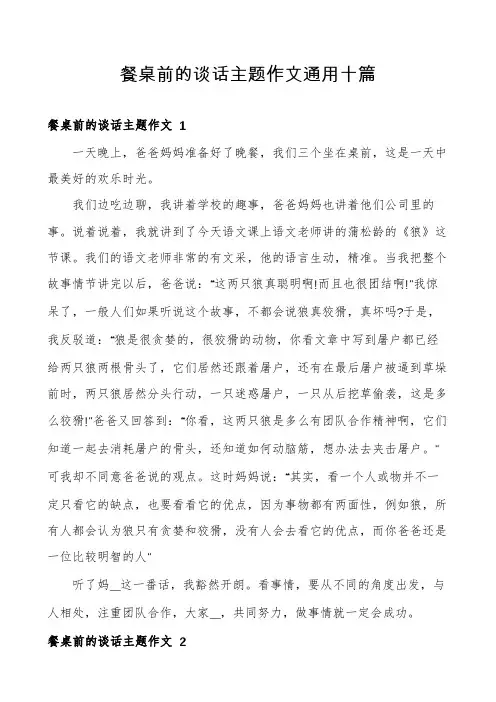 餐桌前的谈话主题作文通用十篇

餐桌前的谈话主题作文 1

一天晚上，爸爸妈妈准备好了晚餐，我们三个坐在桌前，这是一天中最美好的欢乐时光。

我们边吃边聊，我讲着学校的趣事，爸爸妈妈也讲着他们公司里的事。说着说着，我就讲到了今天语文课上语文老师讲的蒲松龄的《狼》这节课。我们的语文老师非常的有文采，他的语言生动，精准。当我把整个故事情节讲完以后，爸爸说："这两只狼真聪明啊!而且也很团结啊!"我惊呆了，一般人们如果听说这个故事，不都会说狼真狡猾，真坏吗?于是，我反驳道："狼是很贪婪的，很狡猾的动物，你看文章中写到屠户都已经给两只狼两根骨头了，它们居然还跟着屠户，还有在最后屠户被逼到草垛前时，两只狼居然分头行动，一只迷惑屠户，一只从后挖草偷袭，这是多么狡猾!"爸爸又回答到："你看，这两只狼是多么有团队合作精神啊，它们知道一起去消耗屠户的骨头，还知道如何动脑筋，想办法去夹击屠户。"可我却不同意爸爸说的观点。这时妈妈说："其实，看一个人或物并不一定只看它的缺点，也要看看它的优点，因为事物都有两面性，例如狼，所有人都会认为狼只有贪婪和狡猾，没有人会去看它的优点，而你爸爸还是一位比较明智的人"

听了妈__这一番话，我豁然开朗。看事情，要从不同的角度出发，与人相处，注重团队合作，大家__，共同努力，做事情就一定会成功。

餐桌前的谈话主题作文 2